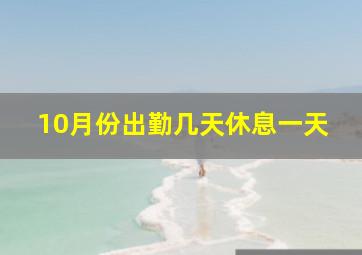 10月份出勤几天休息一天